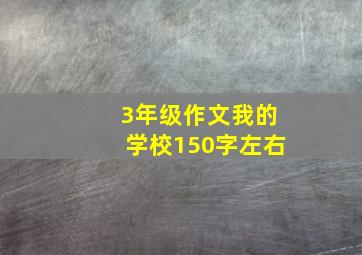 3年级作文我的学校150字左右